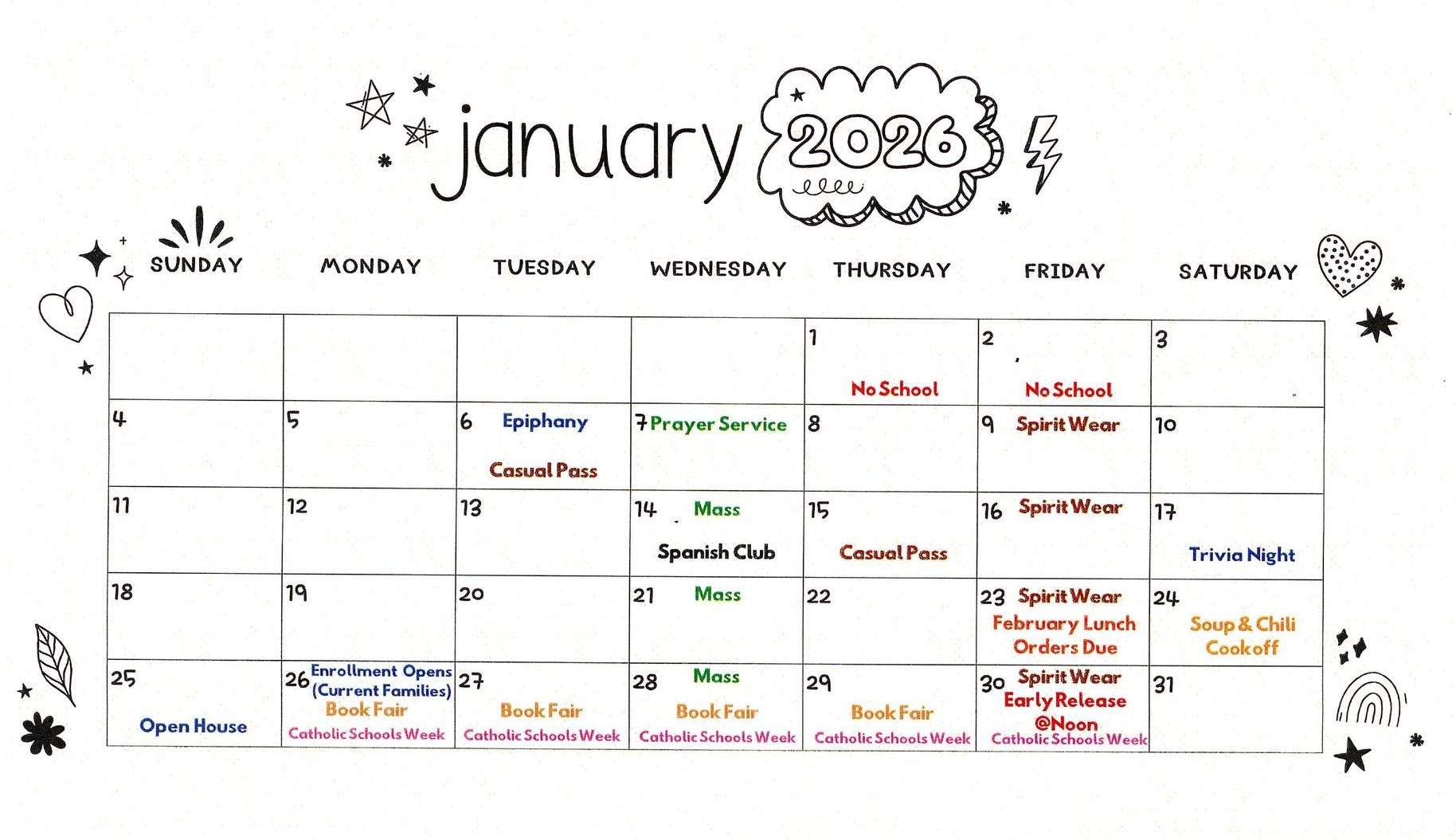 january 2026

| SUNDAY | MONDAY | TUESDAY | WEDNESDAY | THURSDAY | FRIDAY | SATURDAY |
|---|---|---|---|---|---|---|
| | | | | 1 No School | 2 No School | 3 |
| 4 | 5 | 6 Epiphany Casual Pass | 7 Prayer Service | 8 | 9 Spirit Wear | 10 |
| 11 | 12 | 13 | 14 Mass Spanish Club | 15 Casual Pass | 16 Spirit Wear | 17 Trivia Night |
| 18 | 19 | 20 | 21 Mass | 22 | 23 Spirit Wear February Lunch Orders Due | 24 Soup & Chili Cookoff |
| 25 Open House | 26 Enrollment Opens (Current Families) Book Fair Catholic Schools Week | 27 Book Fair Catholic Schools Week | 28 Mass Book Fair Catholic Schools Week | 29 Book Fair Catholic Schools Week | 30 Spirit Wear Early Release @Noon Catholic Schools Week | 31 |